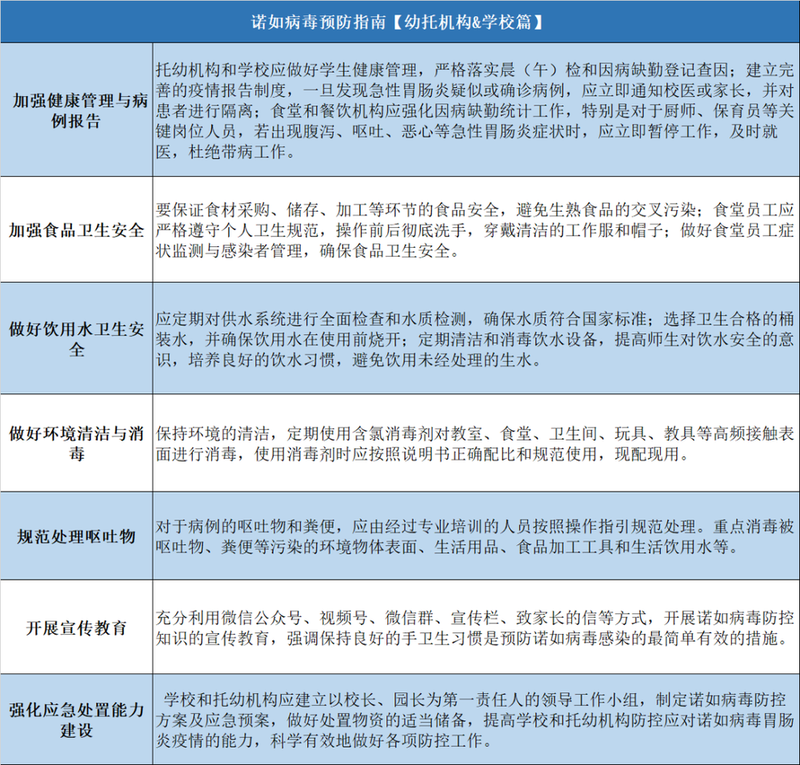 | 诺如病毒预防指南【幼托机构&学校篇】 | |
|---|---|
| 加强健康管理与病例报告 | 托幼机构和学校应做好学生健康管理，严格落实晨（午）检和因病缺勤登记查因；建立完善的疫情报告制度，一旦发现急性胃肠炎疑似或确诊病例，应立即通知校医或家长，并对患者进行隔离；食堂和餐饮机构应强化因病缺勤统计工作，特别是对于厨师、保育员等关键岗位人员，若出现腹泻、呕吐、恶心等急性胃肠炎症状时，应立即暂停工作，及时就医，杜绝带病工作。 |
| 加强食品卫生安全 | 要保证食材采购、储存、加工等环节的食品安全，避免生熟食品的交叉污染；食堂员工应严格遵守个人卫生规范，操作前后彻底洗手，穿戴清洁的工作服和帽子；做好食堂员工症状监测与感染者管理，确保食品卫生安全。 |
| 做好饮用水卫生安全 | 应定期对供水系统进行全面检查和水质检测，确保水质符合国家标准；选择卫生合格的桶装水，并确保饮用水在使用前烧开；定期清洁和消毒饮水设备，提高师生对饮水安全的意识，培养良好的饮水习惯，避免饮用未经处理的生水。 |
| 做好环境清洁与消毒 | 保持环境的清洁，定期使用含氯消毒剂对教室、食堂、卫生间、玩具、教具等高频接触表面进行消毒，使用消毒剂时应按照说明书正确配比和规范使用，现配现用。 |
| 规范处理呕吐物 | 对于病例的呕吐物和粪便，应由经过专业培训的人员按照操作指引规范处理。重点消毒被呕吐物、粪便等污染的环境物体表面、生活用品、食品加工工具和生活饮用水等。 |
| 开展宣传教育 | 充分利用微信公众号、视频号、微信群、宣传栏、致家长的信等方式，开展诺如病毒防控知识的宣传教育，强调保持良好的手卫生习惯是预防诺如病毒感染的最简单有效的措施。 |
| 强化应急处置能力建设 | 学校和托幼机构应建立以校长、园长为第一责任人的领导工作小组，制定诺如病毒防控方案及应急预案，做好处置物资的适当储备，提高学校和托幼机构防控应对诺如病毒胃肠炎疫情的能力，科学有效地做好各项防控工作。 |